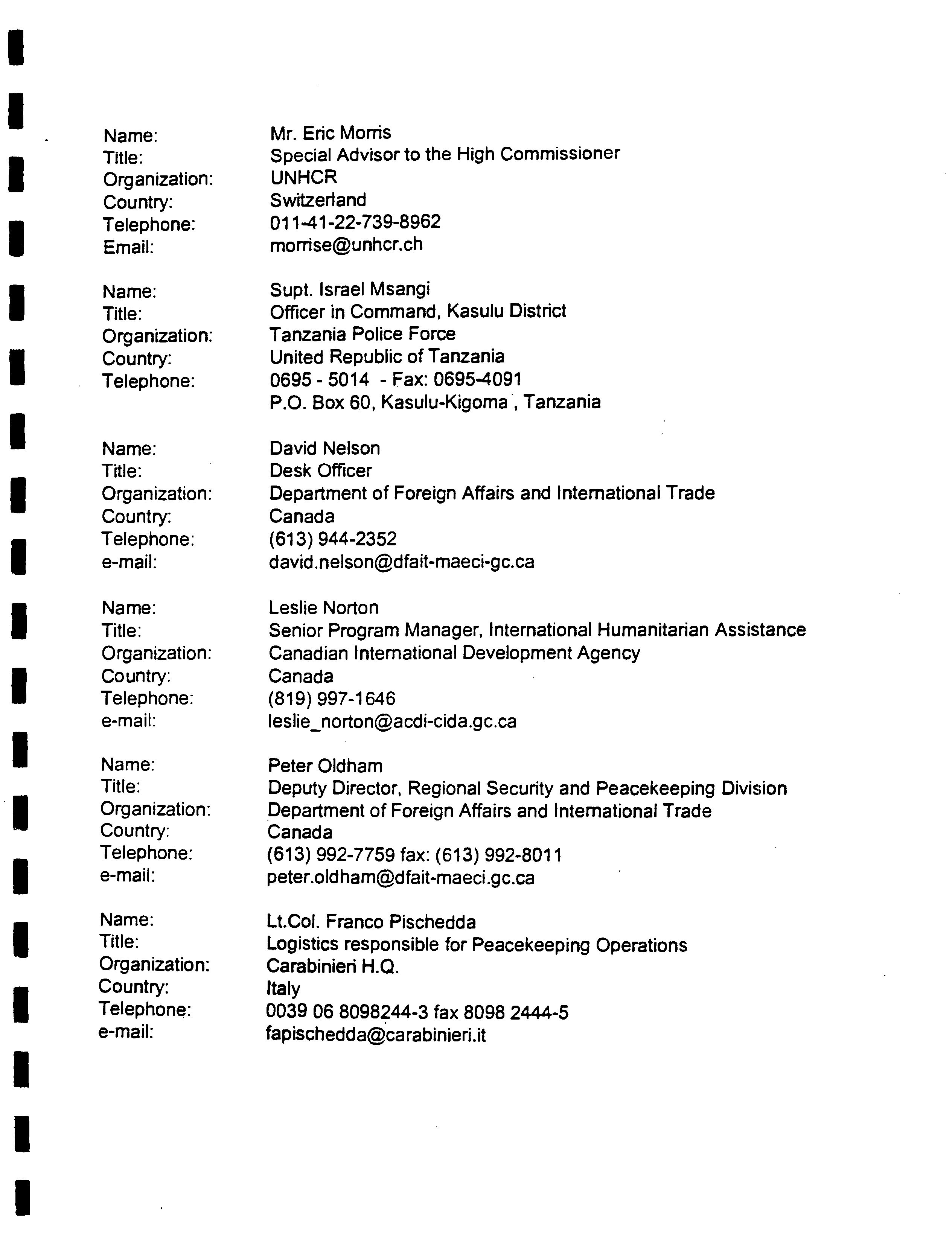 Name: Mr. Eric Morris
Title: Special Advisor to the High Commissioner
Organization: UNHCR
Country: Switzerland
Telephone: 011-41-22-739-8962
Email: morrise@unhcr.ch

Name: Supt. Israel Msangi
Title: Officer in Command, Kasulu District
Organization: Tanzania Police Force
Country: United Republic of Tanzania
Telephone: 0695 - 5014 - Fax: 0695-4091
P.O. Box 60, Kasulu-Kigoma , Tanzania

Name: David Nelson
Title: Desk Officer
Organization: Department of Foreign Affairs and International Trade
Country: Canada
Telephone: (613) 944-2352
e-mail: david.nelson@dfait-maeci-gc.ca

Name: Leslie Norton
Title: Senior Program Manager, International Humanitarian Assistance
Organization: Canadian International Development Agency
Country: Canada
Telephone: (819) 997-1646
e-mail: leslie_norton@acdi-cida.gc.ca

Name: Peter Oldham
Title: Deputy Director, Regional Security and Peacekeeping Division
Organization: Department of Foreign Affairs and International Trade
Country: Canada
Telephone: (613) 992-7759 fax: (613) 992-8011
e-mail: peter.oldham@dfait-maeci.gc.ca

Name: Lt.Col. Franco Pischedda
Title: Logistics responsible for Peacekeeping Operations
Organization: Carabinieri H.Q.
Country: Italy
Telephone: 0039 06 8098244-3 fax 8098 2444-5
e-mail: fapischedda@carabinieri.it